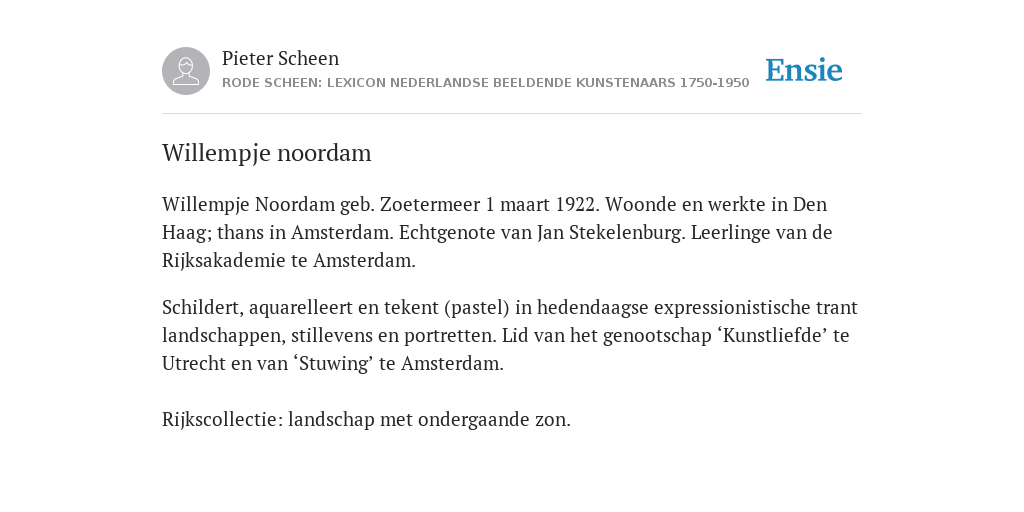 Pieter Scheen
RODE SCHEEN: LEXICON NEDERLANDSE BEELDENDE KUNSTENAARS 1750-1950

Ensie

Willempje noordam

Willempje Noordam geb. Zoetermeer 1 maart 1922. Woonde en werkte in Den Haag; thans in Amsterdam. Echtgenote van Jan Stekelenburg. Leerlinge van de Rijksakademie te Amsterdam.

Schildert, aquarelleert en tekent (pastel) in hedendaagse expressionistische trant landschappen, stillevens en portretten. Lid van het genootschap ‘Kunstliefde’ te Utrecht en van ‘Stuwing’ te Amsterdam.

Rijkscollectie: landschap met ondergaande zon.